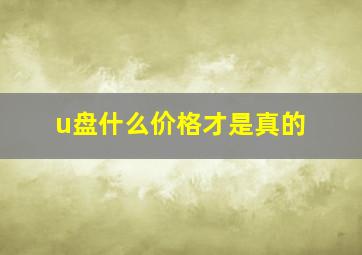 u盘什么价格才是真的